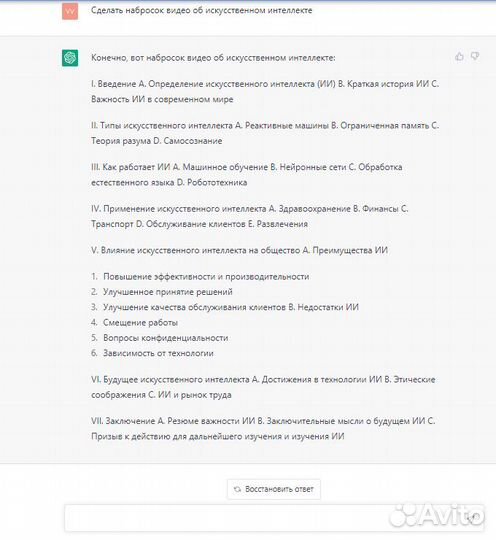 VV

Сделать набросок видео об искусственном интеллекте

Конечно, вот набросок видео об искусственном интеллекте:

I. Введение A. Определение искусственного интеллекта (ИИ) B. Краткая история ИИ C. Важность ИИ в современном мире

II. Типы искусственного интеллекта A. Реактивные машины B. Ограниченная память C. Теория разума D. Самосознание

III. Как работает ИИ A. Машинное обучение B. Нейронные сети C. Обработка естественного языка D. Робототехника

IV. Применение искусственного интеллекта A. Здравоохранение B. Финансы C. Транспорт D. Обслуживание клиентов E. Развлечения

V. Влияние искусственного интеллекта на общество A. Преимущества ИИ

1. Повышение эффективности и производительности
2. Улучшенное принятие решений
3. Улучшение качества обслуживания клиентов B. Недостатки ИИ
4. Смещение работы
5. Вопросы конфиденциальности
6. Зависимость от технологии

VI. Будущее искусственного интеллекта A. Достижения в технологии ИИ B. Этические соображения C. ИИ и рынок труда

VII. Заключение A. Резюме важности ИИ B. Заключительные мысли о будущем ИИ C. Призыв к действию для дальнейшего изучения и изучения ИИ

Восстановить ответ

Avito